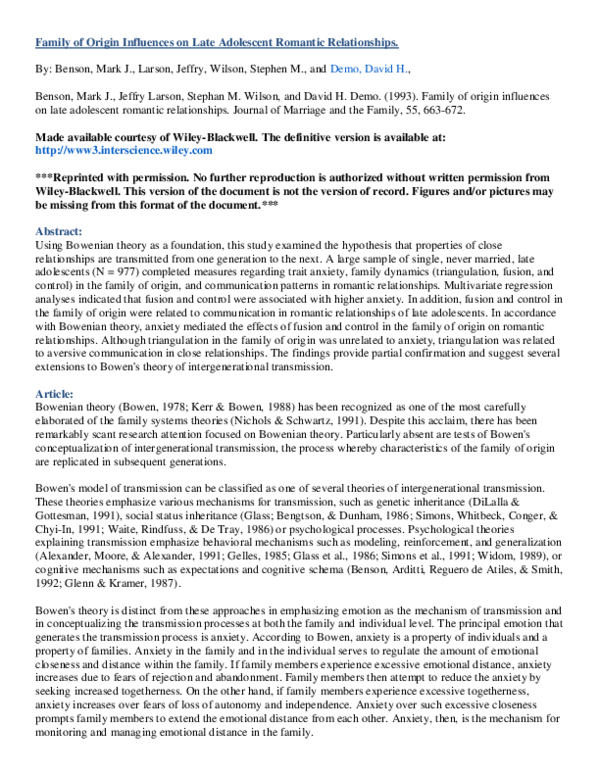 Family of Origin Influences on Late Adolescent Romantic Relationships.

By: Benson, Mark J., Larson, Jeffry, Wilson, Stephen M., and Demo, David H.,

Benson, Mark J., Jeffry Larson, Stephan M. Wilson, and David H. Demo. (1993). Family of origin influences on late adolescent romantic relationships. Journal of Marriage and the Family, 55, 663-672.

Made available courtesy of Wiley-Blackwell. The definitive version is available at: http://www3.interscience.wiley.com

***Reprinted with permission. No further reproduction is authorized without written permission from Wiley-Blackwell. This version of the document is not the version of record. Figures and/or pictures may be missing from this format of the document.***

Abstract:
Using Bowenian theory as a foundation, this study examined the hypothesis that properties of close relationships are transmitted from one generation to the next. A large sample of single, never married, late adolescents (N = 977) completed measures regarding trait anxiety, family dynamics (triangulation, fusion, and control) in the family of origin, and communication patterns in romantic relationships. Multivariate regression analyses indicated that fusion and control were associated with higher anxiety. In addition, fusion and control in the family of origin were related to communication in romantic relationships of late adolescents. In accordance with Bowenian theory, anxiety mediated the effects of fusion and control in the family of origin on romantic relationships. Although triangulation in the family of origin was unrelated to anxiety, triangulation was related to aversive communication in close relationships. The findings provide partial confirmation and suggest several extensions to Bowen's theory of intergenerational transmission.

Article:
Bowenian theory (Bowen, 1978; Kerr & Bowen, 1988) has been recognized as one of the most carefully elaborated of the family systems theories (Nichols & Schwartz, 1991). Despite this acclaim, there has been remarkably scant research attention focused on Bowenian theory. Particularly absent are tests of Bowen's conceptualization of intergenerational transmission, the process whereby characteristics of the family of origin are replicated in subsequent generations.

Bowen's model of transmission can be classified as one of several theories of intergenerational transmission. These theories emphasize various mechanisms for transmission, such as genetic inheritance (DiLalla & Gottesman, 1991), social status inheritance (Glass; Bengtson, & Dunham, 1986; Simons, Whitbeck, Conger, & Chyi-In, 1991; Waite, Rindfuss, & De Tray, 1986) or psychological processes. Psychological theories explaining transmission emphasize behavioral mechanisms such as modeling, reinforcement, and generalization (Alexander, Moore, & Alexander, 1991; Gelles, 1985; Glass et al., 1986; Simons et al., 1991; Widom, 1989), or cognitive mechanisms such as expectations and cognitive schema (Benson, Arditti, Reguero de Atiles, & Smith, 1992; Glenn & Kramer, 1987).

Bowen's theory is distinct from these approaches in emphasizing emotion as the mechanism of transmission and in conceptualizing the transmission processes at both the family and individual level. The principal emotion that generates the transmission process is anxiety. According to Bowen, anxiety is a property of individuals and a property of families. Anxiety in the family and in the individual serves to regulate the amount of emotional closeness and distance within the family. If family members experience excessive emotional distance, anxiety increases due to fears of rejection and abandonment. Family members then attempt to reduce the anxiety by seeking increased togetherness. On the other hand, if family members experience excessive togetherness, anxiety increases over fears of loss of autonomy and independence. Anxiety over such excessive closeness prompts family members to extend the emotional distance from each other. Anxiety, then, is the mechanism for monitoring and managing emotional distance in the family.